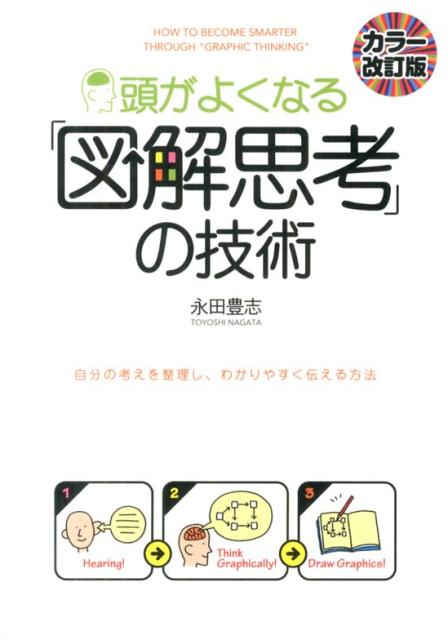 HOW TO BECOME SMARTER
THROUGH "GRAPHIC THINKING"

カラー改訂版

頭がよくなる
「図解思考」の技術

永田豊志
TOYOSHI NAGATA

自分の考えを整理し、わかりやすく伝える方法

1
Hearing!

2
Think Graphically!

3
Draw Graphics!